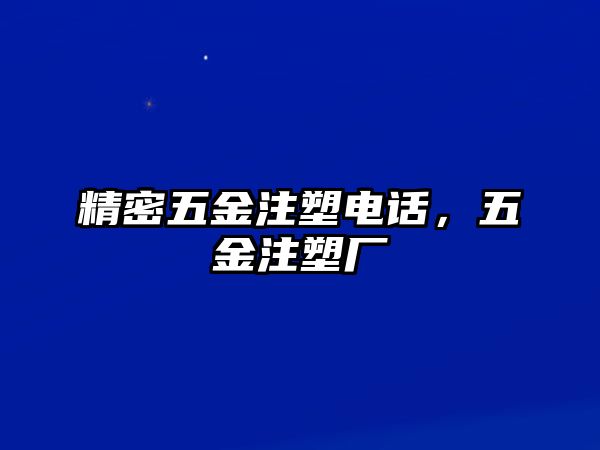 精密五金注塑电话，五金注塑厂